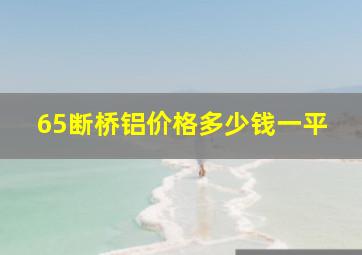 65断桥铝价格多少钱一平